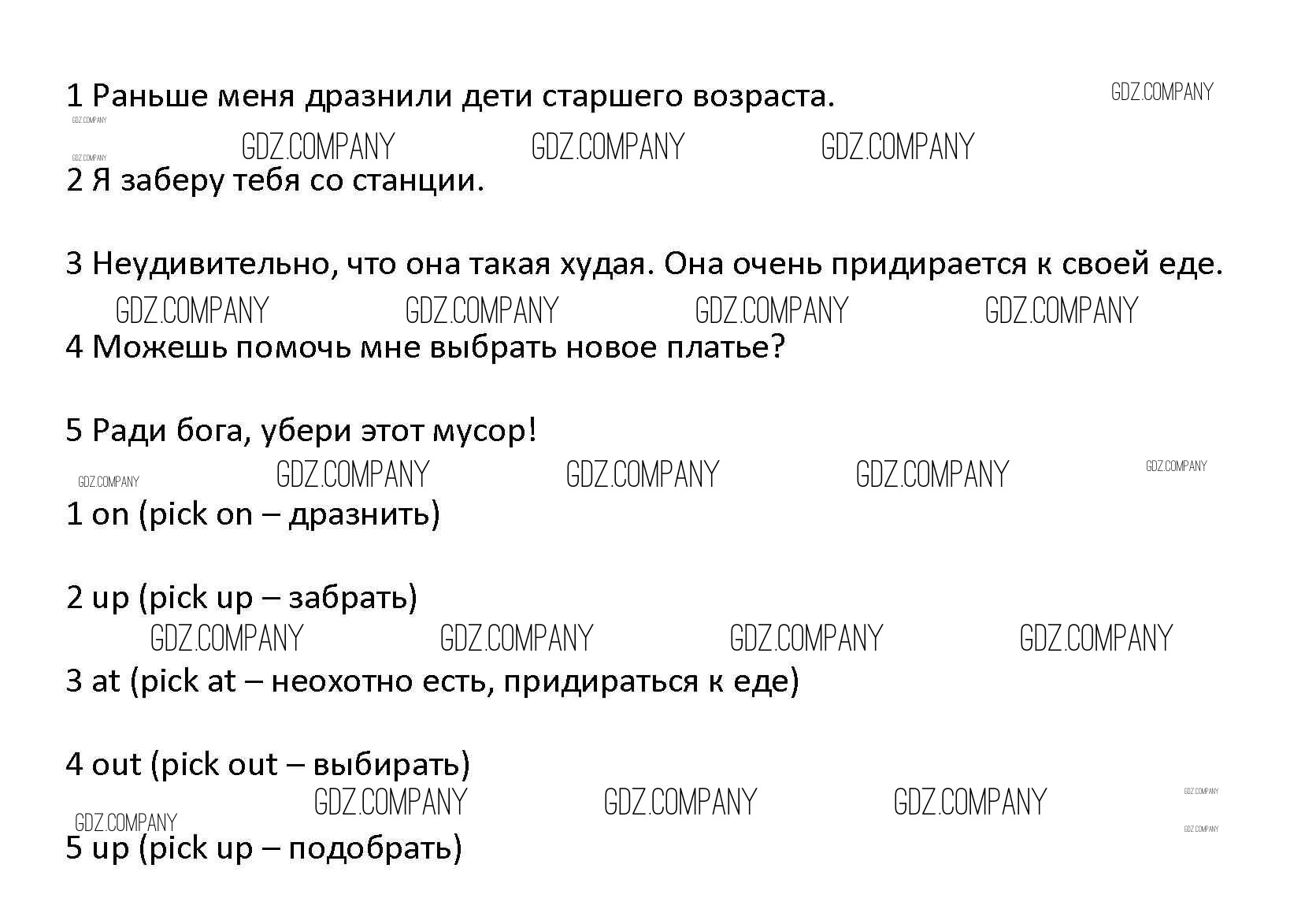 1 Раньше меня дразнили дети старшего возраста. GDZ.COMPANY
GDZ.COMPANY
GDZ.COMPANY GDZ.COMPANY GDZ.COMPANY
GDZ.COMPANY
2 Я заберу тебя со станции.

3 Неудивительно, что она такая худая. Она очень придирается к своей еде.
GDZ.COMPANY GDZ.COMPANY GDZ.COMPANY GDZ.COMPANY
4 Можешь помочь мне выбрать новое платье?

5 Ради бога, убери этот мусор!
GDZ.COMPANY GDZ.COMPANY GDZ.COMPANY GDZ.COMPANY GDZ.COMPANY
1 on (pick on – дразнить)

2 up (pick up – забрать)
GDZ.COMPANY GDZ.COMPANY GDZ.COMPANY GDZ.COMPANY
3 at (pick at – неохотно есть, придираться к еде)

4 out (pick out – выбирать)
GDZ.COMPANY GDZ.COMPANY GDZ.COMPANY GDZ.COMPANY
GDZ.COMPANY
GDZ.COMPANY
5 up (pick up – подобрать)